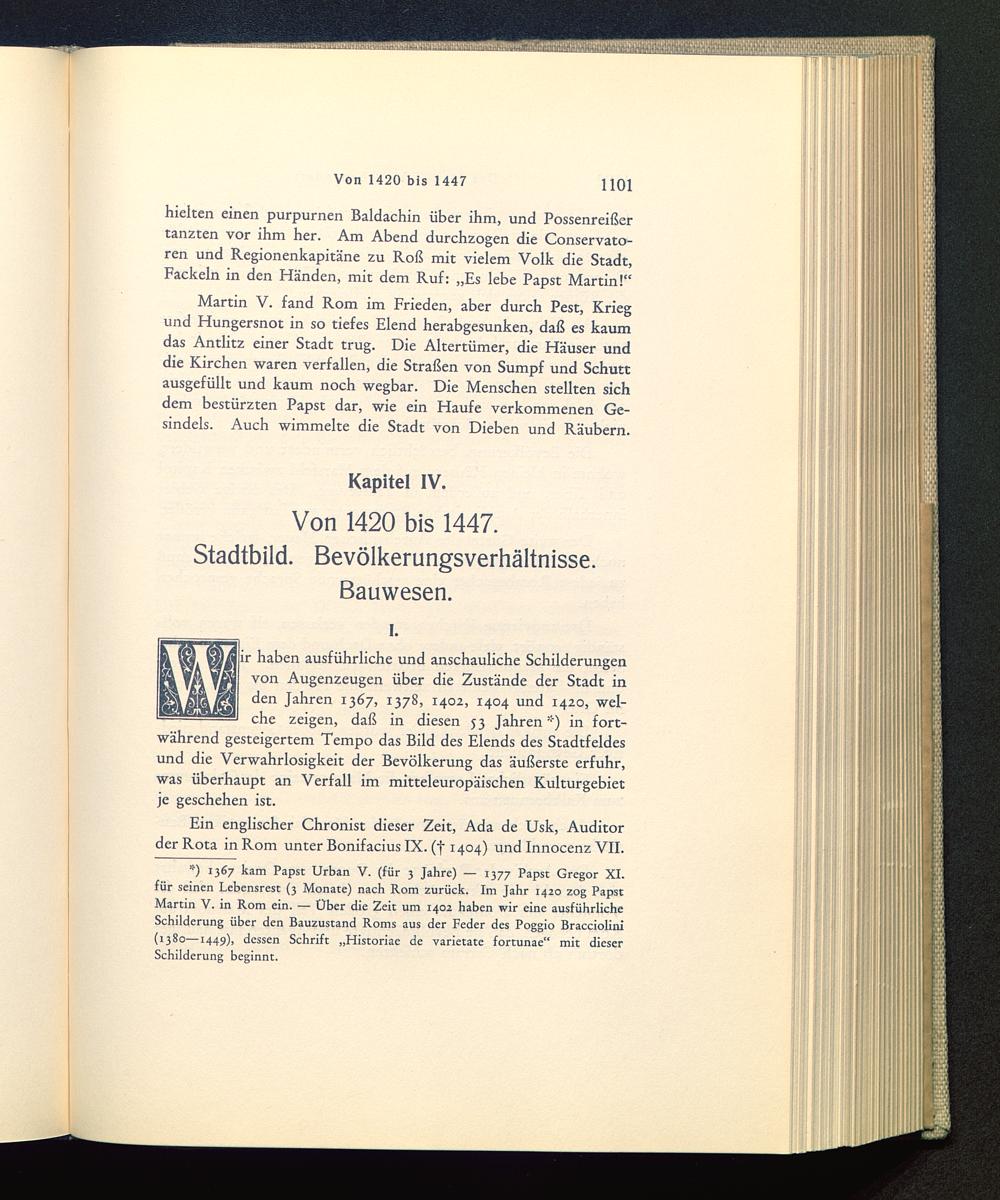 Von 1420 bis 1447 1101

hielten einen purpurnen Baldachin über ihm, und Possenreißer tanzten vor ihm her. Am Abend durchzogen die Conservatoren und Regionenkapitäne zu Roß mit vielem Volk die Stadt, Fackeln in den Händen, mit dem Ruf: „Es lebe Papst Martin!“

Martin V. fand Rom im Frieden, aber durch Pest, Krieg und Hungersnot in so tiefes Elend herabgesunken, daß es kaum das Antlitz einer Stadt trug. Die Altertümer, die Häuser und die Kirchen waren verfallen, die Straßen von Sumpf und Schutt ausgefüllt und kaum noch wegbar. Die Menschen stellten sich dem bestürzten Papst dar, wie ein Haufe verkommenen Gesindels. Auch wimmelte die Stadt von Dieben und Räubern.

Kapitel IV.

Von 1420 bis 1447.
Stadtbild. Bevölkerungsverhältnisse.
Bauwesen.

I.

Wir haben ausführliche und anschauliche Schilderungen von Augenzeugen über die Zustände der Stadt in den Jahren 1367, 1378, 1402, 1404 und 1420, welche zeigen, daß in diesen 53 Jahren *) in fortwährend gesteigertem Tempo das Bild des Elends des Stadtfeldes und die Verwahrlosigkeit der Bevölkerung das äußerste erfuhr, was überhaupt an Verfall im mitteleuropäischen Kulturgebiet je geschehen ist.

Ein englischer Chronist dieser Zeit, Ada de Usk, Auditor der Rota in Rom unter Bonifacius IX. († 1404) und Innocenz VII.

*) 1367 kam Papst Urban V. (für 3 Jahre) — 1377 Papst Gregor XI. für seinen Lebensrest (3 Monate) nach Rom zurück. Im Jahr 1420 zog Papst Martin V. in Rom ein. — Über die Zeit um 1402 haben wir eine ausführliche Schilderung über den Bauzustand Roms aus der Feder des Poggio Bracciolini (1380—1449), dessen Schrift „Historiae de varietate fortunae“ mit dieser Schilderung beginnt.